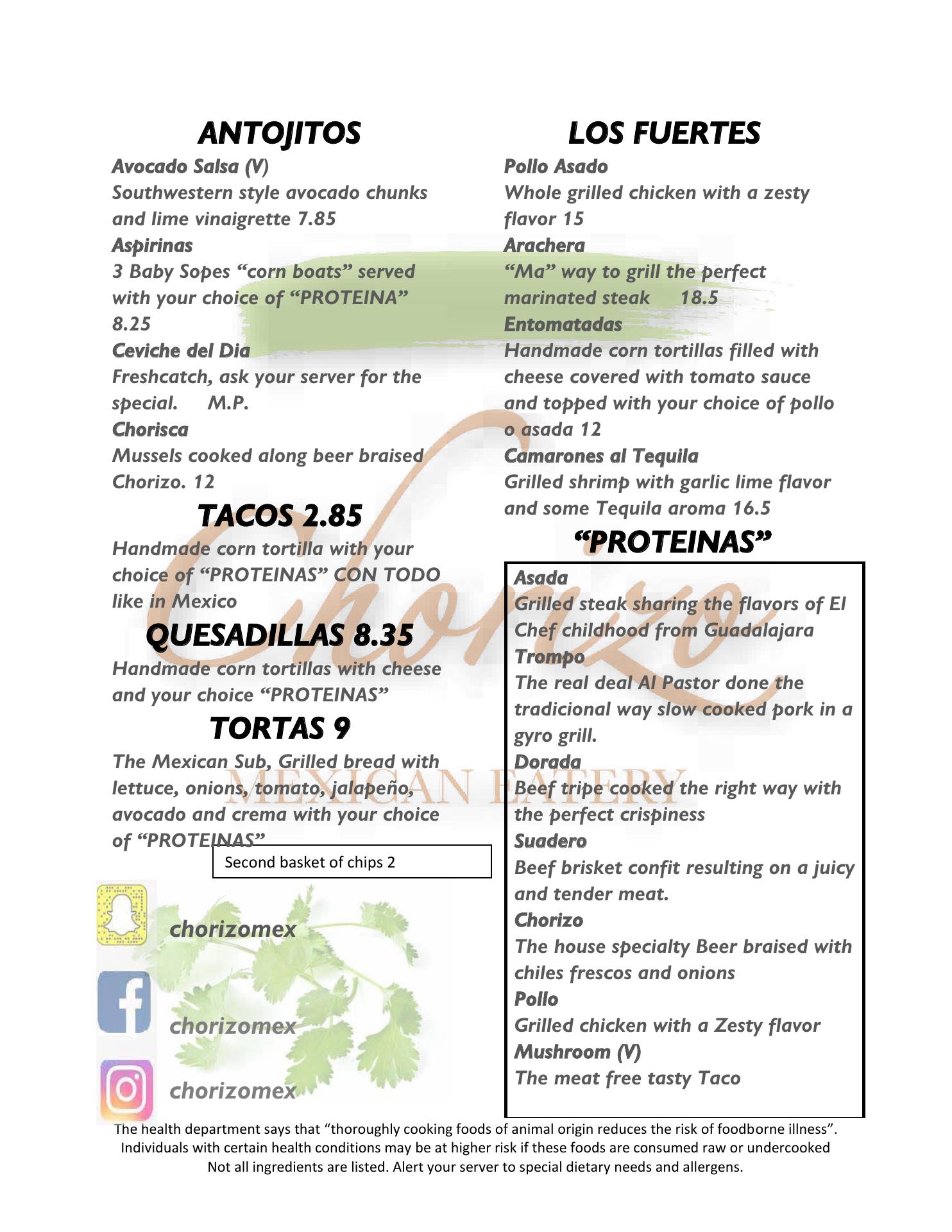 ANTOJITOS

Avocado Salsa (V)
Southwestern style avocado chunks and lime vinaigrette 7.85

Aspirinas
3 Baby Sopes “corn boats” served with your choice of “PROTEINA” 8.25

Ceviche del Dia
Freshcatch, ask your server for the special. M.P.

Chorisca
Mussels cooked along beer braised Chorizo. 12

TACOS 2.85

Handmade corn tortilla with your choice of “PROTEINAS” CON TODO like in Mexico

QUESADILLAS 8.35

Handmade corn tortillas with cheese and your choice “PROTEINAS”

TORTAS 9

The Mexican Sub, Grilled bread with lettuce, onions, tomato, jalapeño, avocado and crema with your choice of “PROTEINAS”

Second basket of chips 2

chorizomex

chorizomex

chorizomex

LOS FUERTES

Pollo Asado
Whole grilled chicken with a zesty flavor 15

Arachera
“Ma” way to grill the perfect marinated steak 18.5

Entomatadas
Handmade corn tortillas filled with cheese covered with tomato sauce and topped with your choice of pollo o asada 12

Camarones al Tequila
Grilled shrimp with garlic lime flavor and some Tequila aroma 16.5

“PROTEINAS”

Asada
Grilled steak sharing the flavors of El Chef childhood from Guadalajara

Trompo
The real deal Al Pastor done the tradicional way slow cooked pork in a gyro grill.

Dorada
Beef tripe cooked the right way with the perfect crispiness

Suadero
Beef brisket confit resulting on a juicy and tender meat.

Chorizo
The house specialty Beer braised with chiles frescos and onions

Pollo
Grilled chicken with a Zesty flavor

Mushroom (V)
The meat free tasty Taco

Chorizo
MEXICAN EATERY

The health department says that “thoroughly cooking foods of animal origin reduces the risk of foodborne illness”. Individuals with certain health conditions may be at higher risk if these foods are consumed raw or undercooked Not all ingredients are listed. Alert your server to special dietary needs and allergens.